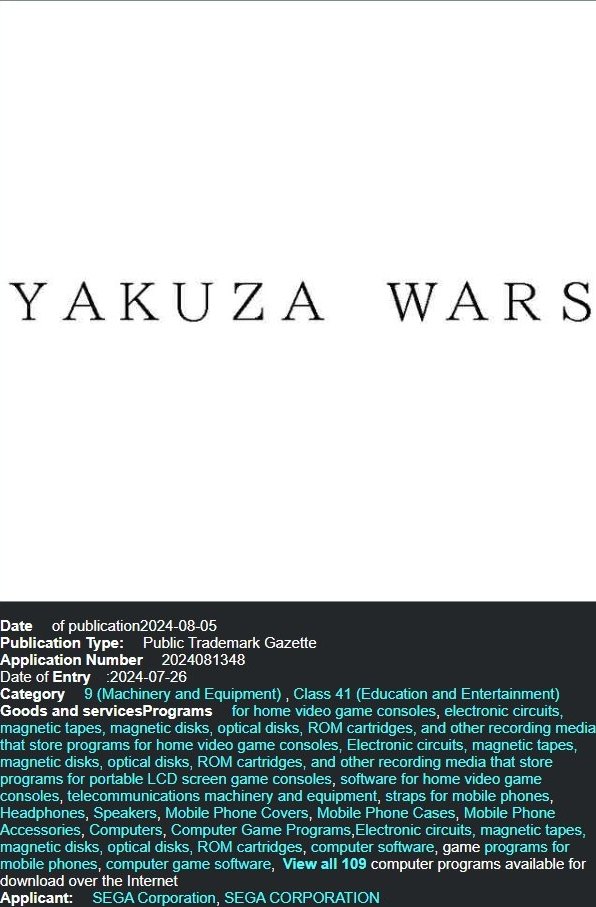 YAKUZA WARS

Date of publication2024-08-05
Publication Type: Public Trademark Gazette
Application Number 2024081348
Date of Entry :2024-07-26
Category 9 (Machinery and Equipment) , Class 41 (Education and Entertainment)
Goods and servicesPrograms for home video game consoles, electronic circuits, magnetic tapes, magnetic disks, optical disks, ROM cartridges, and other recording media that store programs for home video game consoles, Electronic circuits, magnetic tapes, magnetic disks, optical disks, ROM cartridges, and other recording media that store programs for portable LCD screen game consoles, software for home video game consoles, telecommunications machinery and equipment, straps for mobile phones, Headphones, Speakers, Mobile Phone Covers, Mobile Phone Cases, Mobile Phone Accessories, Computers, Computer Game Programs,Electronic circuits, magnetic tapes, magnetic disks, optical disks, ROM cartridges, computer software, game programs for mobile phones, computer game software, View all 109 computer programs available for download over the Internet
Applicant: SEGA Corporation, SEGA CORPORATION